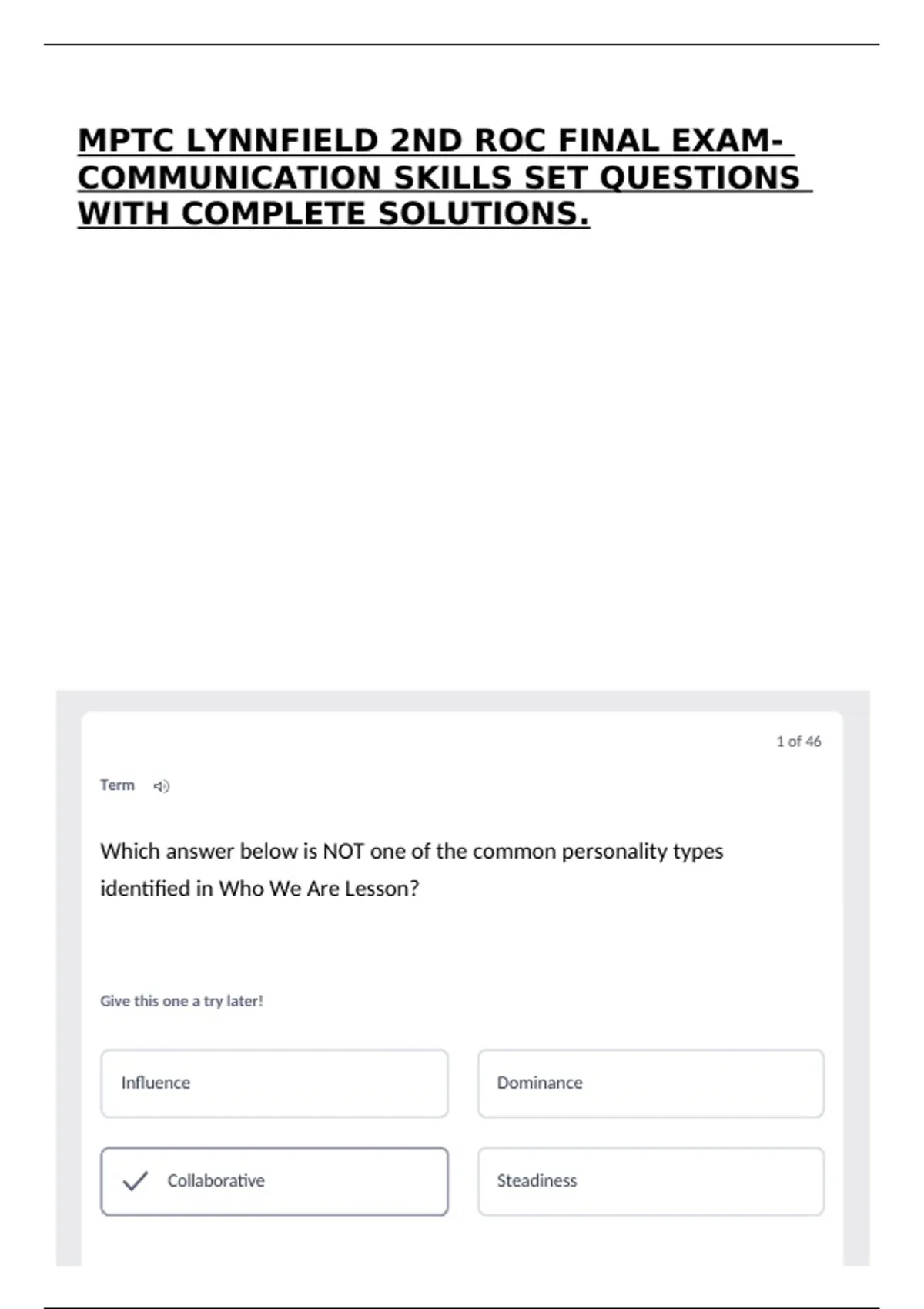 MPTC LYNNFIELD 2ND ROC FINAL EXAM-COMMUNICATION SKILLS SET QUESTIONS WITH COMPLETE SOLUTIONS.

1 of 46

Term

Which answer below is NOT one of the common personality types identified in Who We Are Lesson?

Give this one a try later!

Influence

Dominance

Collaborative

Steadiness